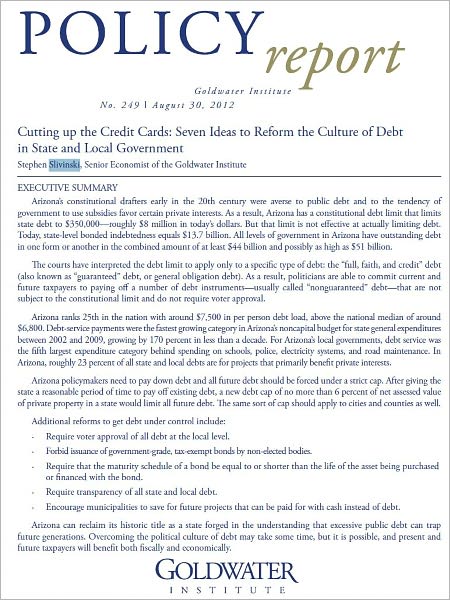 POLICY report

Goldwater Institute
No. 249 | August 30, 2012

Cutting up the Credit Cards: Seven Ideas to Reform the Culture of Debt in State and Local Government

Stephen Slivinski, Senior Economist of the Goldwater Institute

EXECUTIVE SUMMARY

Arizona's constitutional drafters early in the 20th century were averse to public debt and to the tendency of government to use subsidies favor certain private interests. As a result, Arizona has a constitutional debt limit that limits state debt to $350,000—roughly $8 million in today's dollars. But that limit is not effective at actually limiting debt. Today, state-level bonded indebtedness equals $13.7 billion. All levels of government in Arizona have outstanding debt in one form or another in the combined amount of at least $44 billion and possibly as high as $51 billion.

The courts have interpreted the debt limit to apply only to a specific type of debt: the "full, faith, and credit" debt (also known as "guaranteed" debt, or general obligation debt). As a result, politicians are able to commit current and future taxpayers to paying off a number of debt instruments—usually called "nonguaranteed" debt—that are not subject to the constitutional limit and do not require voter approval.

Arizona ranks 25th in the nation with around $7,500 in per person debt load, above the national median of around $6,800. Debt-service payments were the fastest growing category in Arizona's noncapital budget for state general expenditures between 2002 and 2009, growing by 170 percent in less than a decade. For Arizona's local governments, debt service was the fifth largest expenditure category behind spending on schools, police, electricity systems, and road maintenance. In Arizona, roughly 23 percent of all state and local debts are for projects that primarily benefit private interests.

Arizona policymakers need to pay down debt and all future debt should be forced under a strict cap. After giving the state a reasonable period of time to pay off existing debt, a new debt cap of no more than 6 percent of net assessed value of private property in a state would limit all future debt. The same sort of cap should apply to cities and counties as well.

Additional reforms to get debt under control include:

- Require voter approval of all debt at the local level.
- Forbid issuance of government-grade, tax-exempt bonds by non-elected bodies.
- Require that the maturity schedule of a bond be equal to or shorter than the life of the asset being purchased or financed with the bond.
- Require transparency of all state and local debt.
- Encourage municipalities to save for future projects that can be paid for with cash instead of debt.

Arizona can reclaim its historic title as a state forged in the understanding that excessive public debt can trap future generations. Overcoming the political culture of debt may take some time, but it is possible, and present and future taxpayers will benefit both fiscally and economically.

GOLDWATER
INSTITUTE